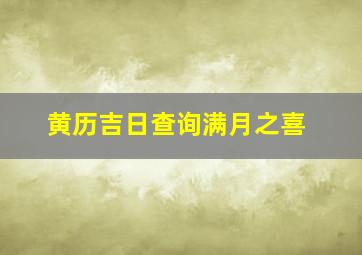 黄历吉日查询满月之喜